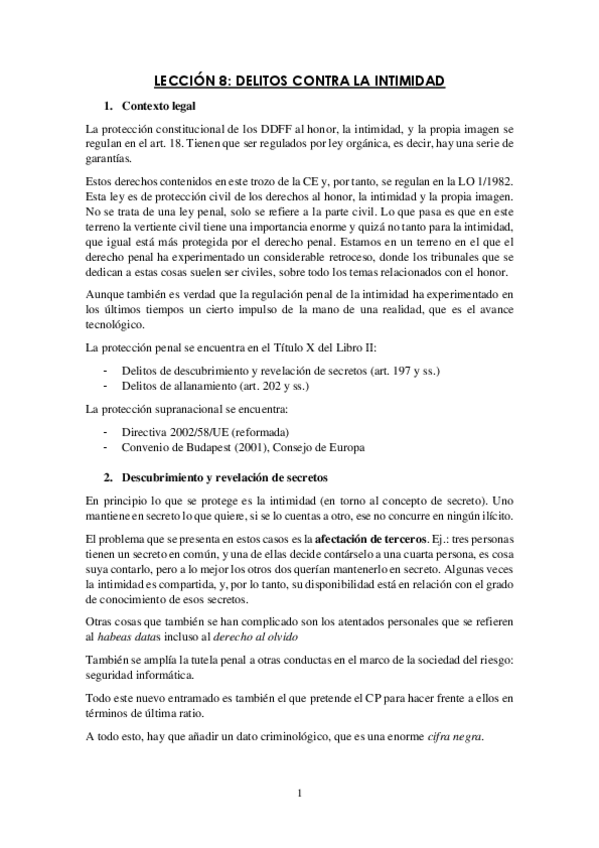 LECCIÓN 8: DELITOS CONTRA LA INTIMIDAD

1. Contexto legal

La protección constitucional de los DDFF al honor, la intimidad, y la propia imagen se regulan en el art. 18. Tienen que ser regulados por ley orgánica, es decir, hay una serie de garantías.

Estos derechos contenidos en este trozo de la CE y, por tanto, se regulan en la LO 1/1982. Esta ley es de protección civil de los derechos al honor, la intimidad y la propia imagen. No se trata de una ley penal, solo se refiere a la parte civil. Lo que pasa es que en este terreno la vertiente civil tiene una importancia enorme y quizá no tanto para la intimidad, que igual está más protegida por el derecho penal. Estamos en un terreno en el que el derecho penal ha experimentado un considerable retroceso, donde los tribunales que se dedican a estas cosas suelen ser civiles, sobre todo los temas relacionados con el honor.

Aunque también es verdad que la regulación penal de la intimidad ha experimentado en los últimos tiempos un cierto impulso de la mano de una realidad, que es el avance tecnológico.

La protección penal se encuentra en el Título X del Libro II:

- Delitos de descubrimiento y revelación de secretos (art. 197 y ss.)
- Delitos de allanamiento (art. 202 y ss.)

La protección supranacional se encuentra:

- Directiva 2002/58/UE (reformada)
- Convenio de Budapest (2001), Consejo de Europa

2. Descubrimiento y revelación de secretos

En principio lo que se protege es la intimidad (en torno al concepto de secreto). Uno mantiene en secreto lo que quiere, si se lo cuentas a otro, ese no concurre en ningún ilícito.

El problema que se presenta en estos casos es la afectación de terceros. Ej.: tres personas tienen un secreto en común, y una de ellas decide contárselo a una cuarta persona, es cosa suya contarlo, pero a lo mejor los otros dos querían mantenerlo en secreto. Algunas veces la intimidad es compartida, y, por lo tanto, su disponibilidad está en relación con el grado de conocimiento de esos secretos.

Otras cosas que también se han complicado son los atentados personales que se refieren al habeas datas incluso al derecho al olvido

También se amplía la tutela penal a otras conductas en el marco de la sociedad del riesgo: seguridad informática.

Todo este nuevo entramado es también el que pretende el CP para hacer frente a ellos en términos de última ratio.

A todo esto, hay que añadir un dato criminológico, que es una enorme cifra negra.

1